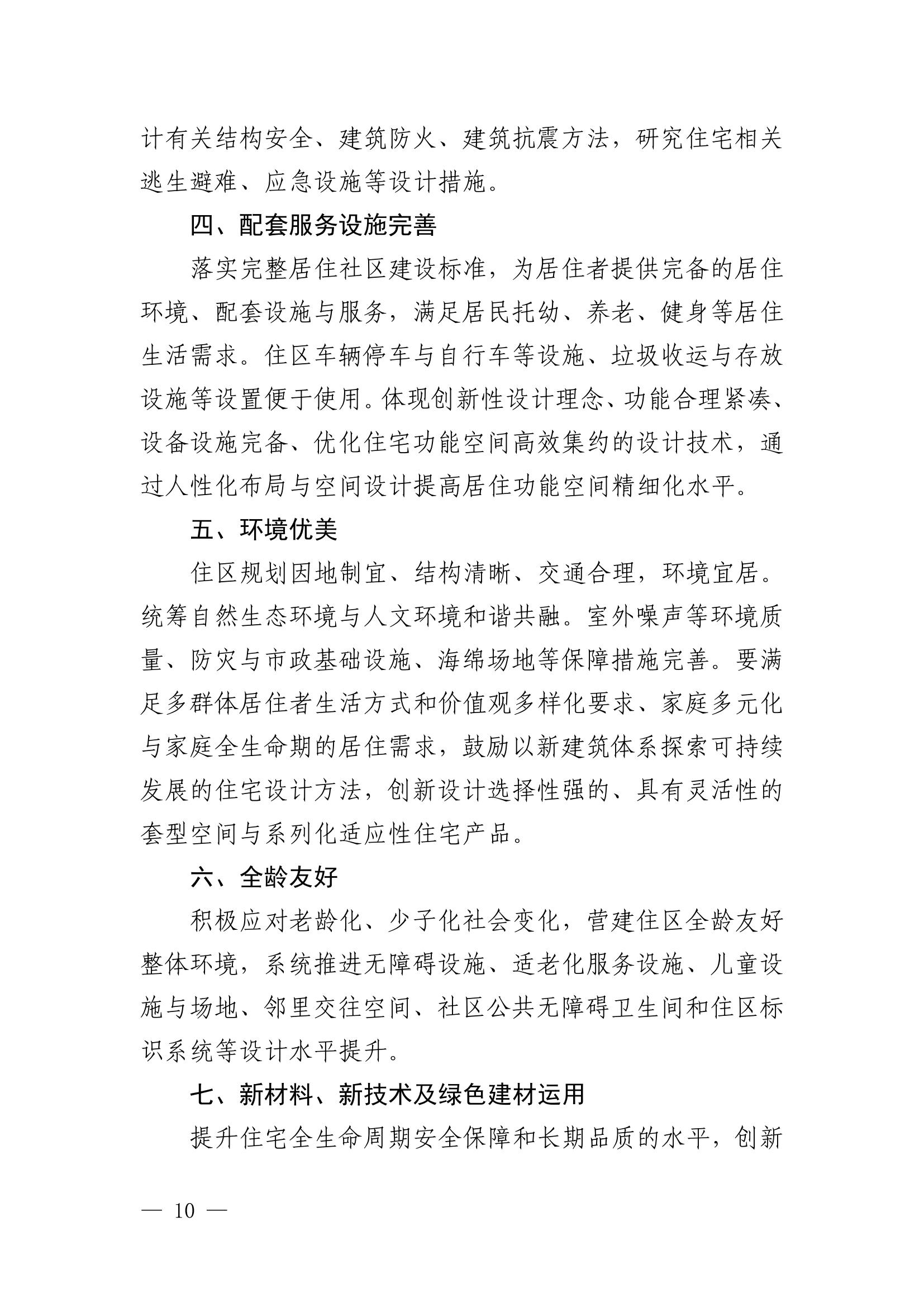 计有关结构安全、建筑防火、建筑抗震方法，研究住宅相关逃生避难、应急设施等设计措施。

四、配套服务设施完善

落实完整居住社区建设标准，为居住者提供完备的居住环境、配套设施与服务，满足居民托幼、养老、健身等居住生活需求。住区车辆停车与自行车等设施、垃圾收运与存放设施等设置便于使用。体现创新性设计理念、功能合理紧凑、设备设施完备、优化住宅功能空间高效集约的设计技术，通过人性化布局与空间设计提高居住功能空间精细化水平。

五、环境优美

住区规划因地制宜、结构清晰、交通合理，环境宜居。统筹自然生态环境与人文环境和谐共融。室外噪声等环境质量、防灾与市政基础设施、海绵场地等保障措施完善。要满足多群体居住者生活方式和价值观多样化要求、家庭多元化与家庭全生命期的居住需求，鼓励以新建筑体系探索可持续发展的住宅设计方法，创新设计选择性强的、具有灵活性的套型空间与系列化适应性住宅产品。

六、全龄友好

积极应对老龄化、少子化社会变化，营建住区全龄友好整体环境，系统推进无障碍设施、适老化服务设施、儿童设施与场地、邻里交往空间、社区公共无障碍卫生间和住区标识系统等设计水平提升。

七、新材料、新技术及绿色建材运用

提升住宅全生命周期安全保障和长期品质的水平，创新

— 10 —